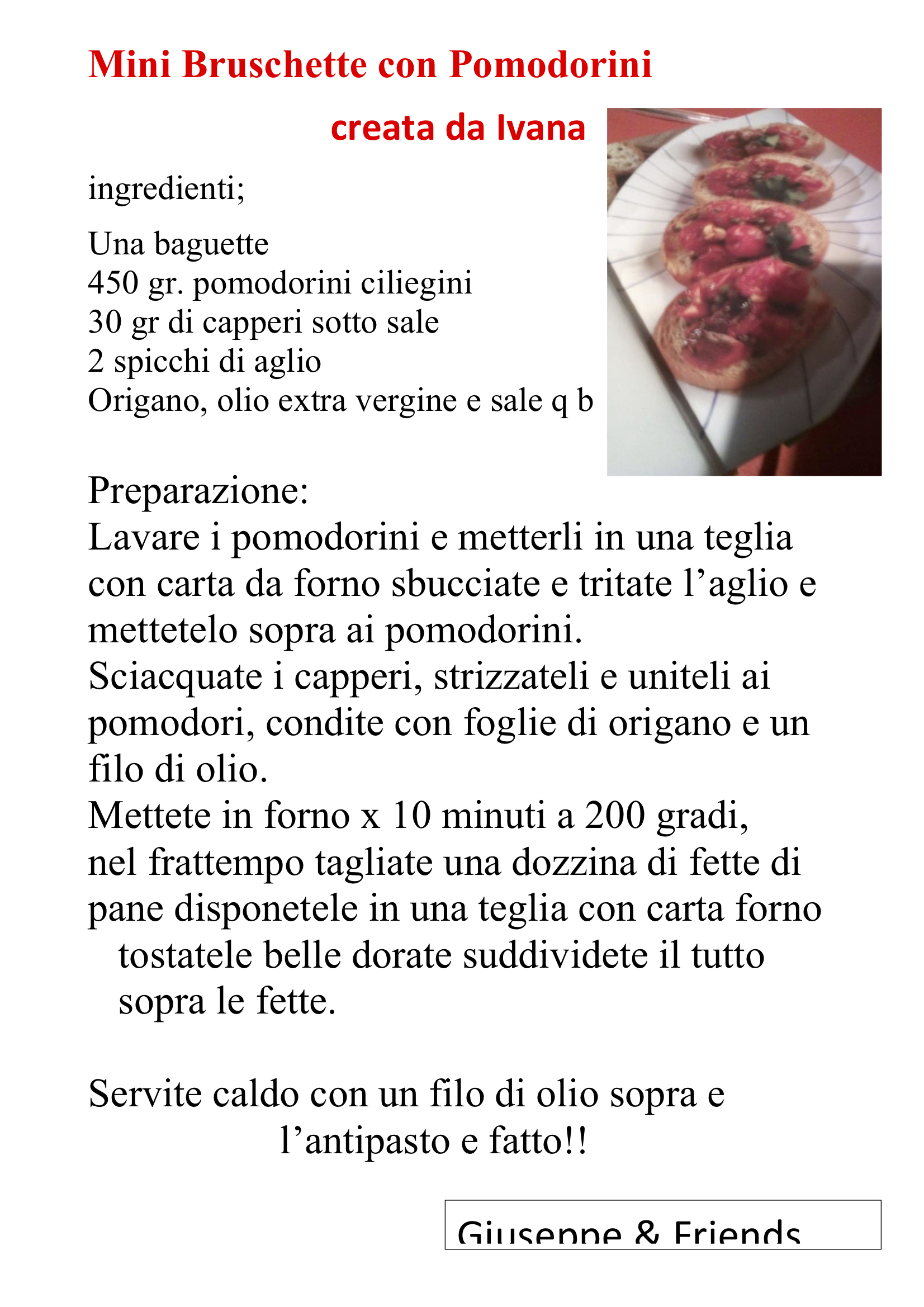 Mini Bruschette con Pomodorini

creata da Ivana

ingredienti;

Una baguette
450 gr. pomodorini ciliegini
30 gr di capperi sotto sale
2 spicchi di aglio
Origano, olio extra vergine e sale q b

Preparazione:
Lavare i pomodorini e metterli in una teglia con carta da forno sbucciate e tritate l’aglio e mettetelo sopra ai pomodorini.
Sciacquate i capperi, strizzateli e uniteli ai pomodori, condite con foglie di origano e un filo di olio.
Mettete in forno x 10 minuti a 200 gradi, nel frattempo tagliate una dozzina di fette di pane disponetele in una teglia con carta forno tostatele belle dorate suddividete il tutto sopra le fette.

Servite caldo con un filo di olio sopra e l’antipasto e fatto!!

Giuseppe & Friends